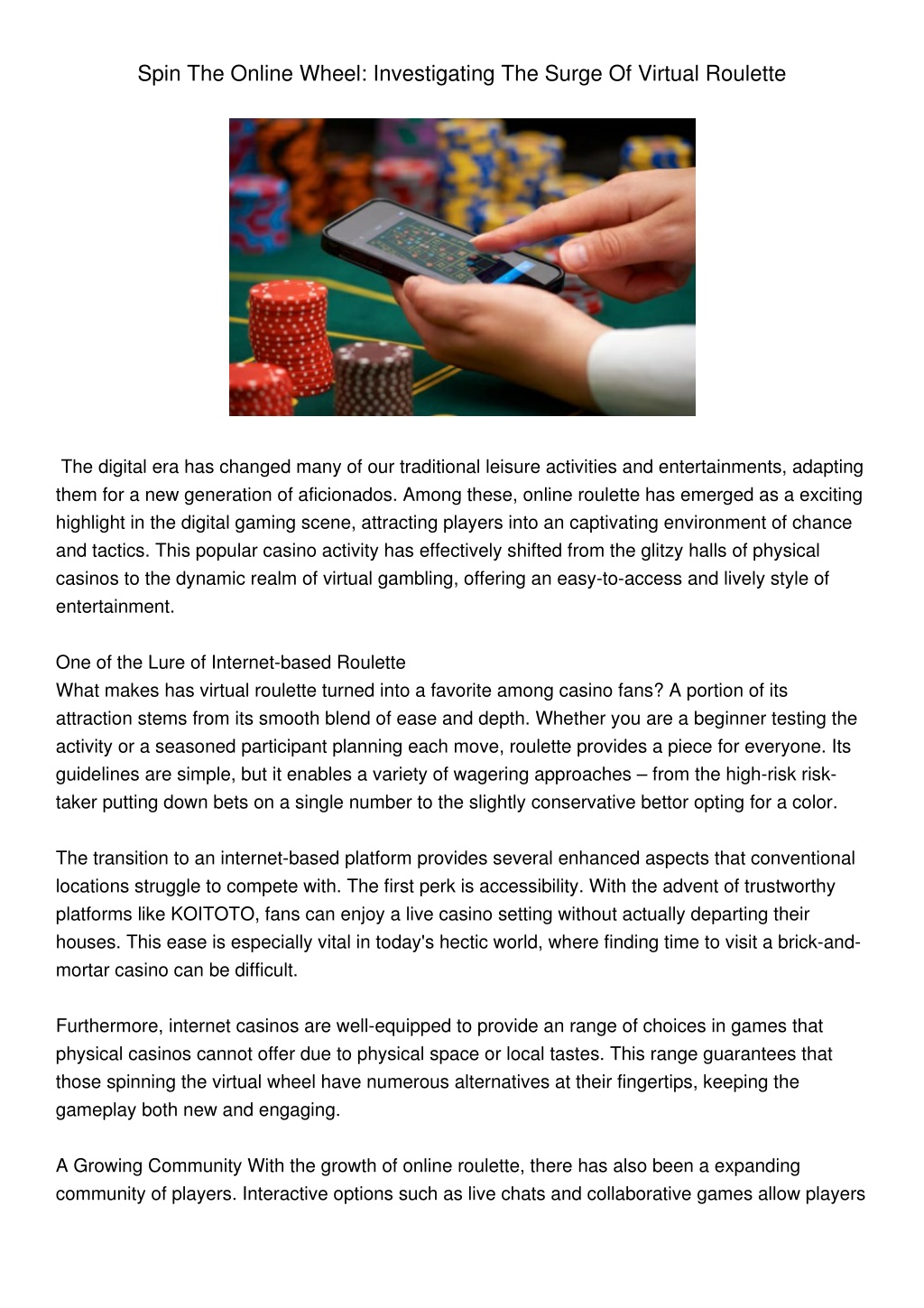 Spin The Online Wheel: Investigating The Surge Of Virtual Roulette

The digital era has changed many of our traditional leisure activities and entertainments, adapting them for a new generation of aficionados. Among these, online roulette has emerged as a exciting highlight in the digital gaming scene, attracting players into an captivating environment of chance and tactics. This popular casino activity has effectively shifted from the glitzy halls of physical casinos to the dynamic realm of virtual gambling, offering an easy-to-access and lively style of entertainment.

One of the Lure of Internet-based Roulette
What makes has virtual roulette turned into a favorite among casino fans? A portion of its attraction stems from its smooth blend of ease and depth. Whether you are a beginner testing the activity or a seasoned participant planning each move, roulette provides a piece for everyone. Its guidelines are simple, but it enables a variety of wagering approaches – from the high-risk risk-taker putting down bets on a single number to the slightly conservative bettor opting for a color.

The transition to an internet-based platform provides several enhanced aspects that conventional locations struggle to compete with. The first perk is accessibility. With the advent of trustworthy platforms like KOITOTO, fans can enjoy a live casino setting without actually departing their houses. This ease is especially vital in today's hectic world, where finding time to visit a brick-and-mortar casino can be difficult.

Furthermore, internet casinos are well-equipped to provide an range of choices in games that physical casinos cannot offer due to physical space or local tastes. This range guarantees that those spinning the virtual wheel have numerous alternatives at their fingertips, keeping the gameplay both new and engaging.

A Growing Community With the growth of online roulette, there has also been a expanding community of players. Interactive options such as live chats and collaborative games allow players